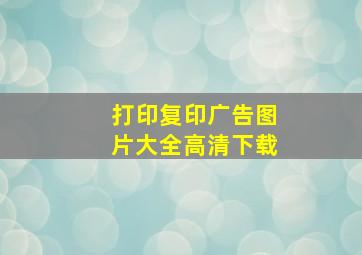 打印复印广告图片大全高清下载